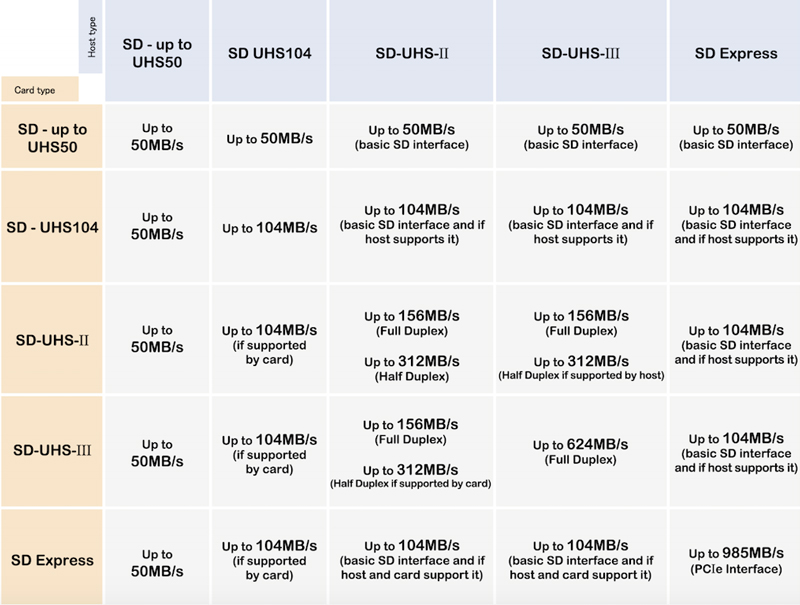 | Host type / Card type | SD - up to UHS50 | SD UHS104 | SD-UHS-II | SD-UHS-III | SD Express |
|---|---|---|---|---|---|
| SD - up to UHS50 | Up to 50MB/s | Up to 50MB/s | Up to 50MB/s (basic SD interface) | Up to 50MB/s (basic SD interface) | Up to 50MB/s (basic SD interface) |
| SD - UHS104 | Up to 50MB/s | Up to 104MB/s | Up to 104MB/s (basic SD interface and if host supports it) | Up to 104MB/s (basic SD interface and if host supports it) | Up to 104MB/s (basic SD interface and if host supports it) |
| SD-UHS-II | Up to 50MB/s | Up to 104MB/s (if supported by card) | Up to 156MB/s (Full Duplex) Up to 312MB/s (Half Duplex) | Up to 156MB/s (Full Duplex) Up to 312MB/s (Half Duplex if supported by host) | Up to 104MB/s (basic SD interface and if host supports it) |
| SD-UHS-III | Up to 50MB/s | Up to 104MB/s (if supported by card) | Up to 156MB/s (Full Duplex) Up to 312MB/s (Half Duplex if supported by card) | Up to 624MB/s (Full Duplex) | Up to 104MB/s (basic SD interface and if host supports it) |
| SD Express | Up to 50MB/s | Up to 104MB/s (if supported by card) | Up to 104MB/s (basic SD interface and if host and card support it) | Up to 104MB/s (basic SD interface and if host and card support it) | Up to 985MB/s (PCIe Interface) |